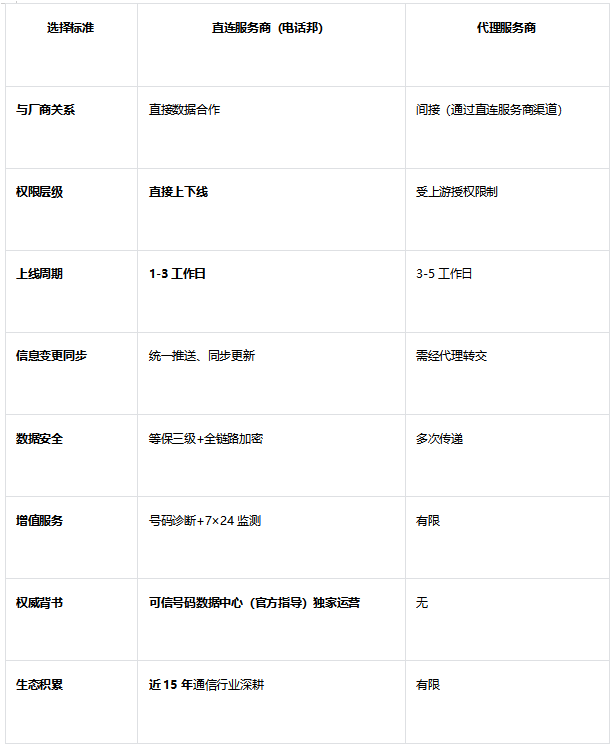 | 选择标准 | 直连服务商（电话邦） | 代理服务商 |
|---|---|---|
| 与厂商关系 | 直接数据合作 | 间接（通过直连服务商渠道） |
| 权限层级 | 直接上下线 | 受上游授权限制 |
| 上线周期 | 1-3 工作日 | 3-5 工作日 |
| 信息变更同步 | 统一推送、同步更新 | 需经代理转交 |
| 数据安全 | 等保三级+全链路加密 | 多次传递 |
| 增值服务 | 号码诊断+7×24 监测 | 有限 |
| 权威背书 | 可信号码数据中心（官方指导）独家运营 | 无 |
| 生态积累 | 近 15 年通信行业深耕 | 有限 |